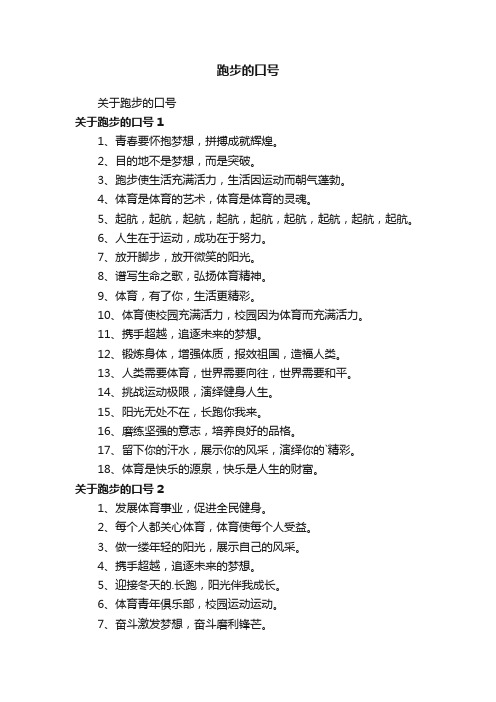 跑步的口号

关于跑步的口号

关于跑步的口号 1

1、青春要怀抱梦想，拼搏成就辉煌。

2、目的地不是梦想，而是突破。

3、跑步使生活充满活力，生活因运动而朝气蓬勃。

4、体育是体育的艺术，体育是体育的灵魂。

5、起航，起航，起航，起航，起航，起航，起航，起航，起航。

6、人生在于运动，成功在于努力。

7、放开脚步，放开微笑的阳光。

8、谱写生命之歌，弘扬体育精神。

9、体育，有了你，生活更精彩。

10、体育使校园充满活力，校园因为体育而充满活力。

11、携手超越，追逐未来的梦想。

12、锻炼身体，增强体质，报效祖国，造福人类。

13、人类需要体育，世界需要向往，世界需要和平。

14、挑战运动极限，演绎健身人生。

15、阳光无处不在，长跑你我来。

16、磨练坚强的意志，培养良好的品格。

17、留下你的汗水，展示你的风采，演绎你的'精彩。

18、体育是快乐的源泉，快乐是人生的财富。

关于跑步的口号 2

1、发展体育事业，促进全民健身。

2、每个人都关心体育，体育使每个人受益。

3、做一缕年轻的阳光，展示自己的风采。

4、携手超越，追逐未来的梦想。

5、迎接冬天的.长跑，阳光伴我成长。

6、体育青年俱乐部，校园运动运动。

7、奋斗激发梦想，奋斗磨利锋芒。